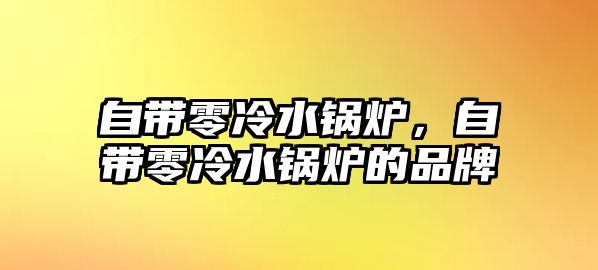 自带零冷水锅炉，自带零冷水锅炉的品牌